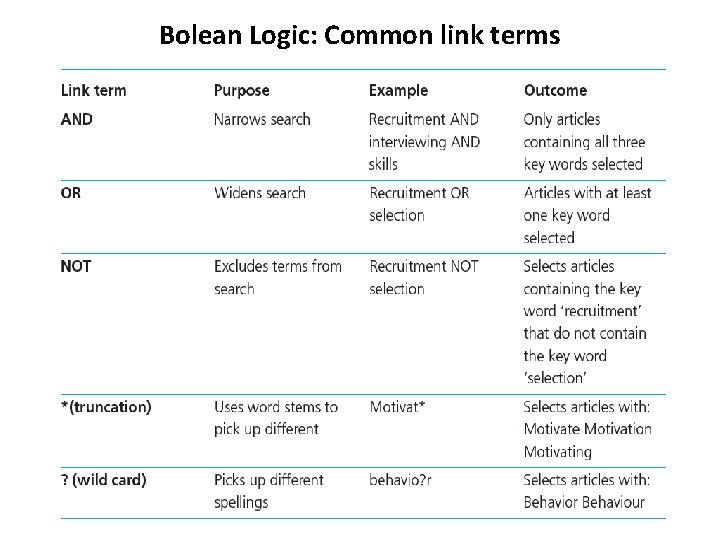 Bolean Logic: Common link terms

| Link term | Purpose | Example | Outcome |
|---|---|---|---|
| AND | Narrows search | Recruitment AND interviewing AND skills | Only articles containing all three key words selected |
| OR | Widens search | Recruitment OR selection | Articles with at least one key word selected |
| NOT | Excludes terms from search | Recruitment NOT selection | Selects articles containing the key word 'recruitment' that do not contain the key word 'selection' |
| *(truncation) | Uses word stems to pick up different | Motivat* | Selects articles with: Motivate Motivation Motivating |
| ? (wild card) | Picks up different spellings | behavio?r | Selects articles with: Behavior Behaviour |